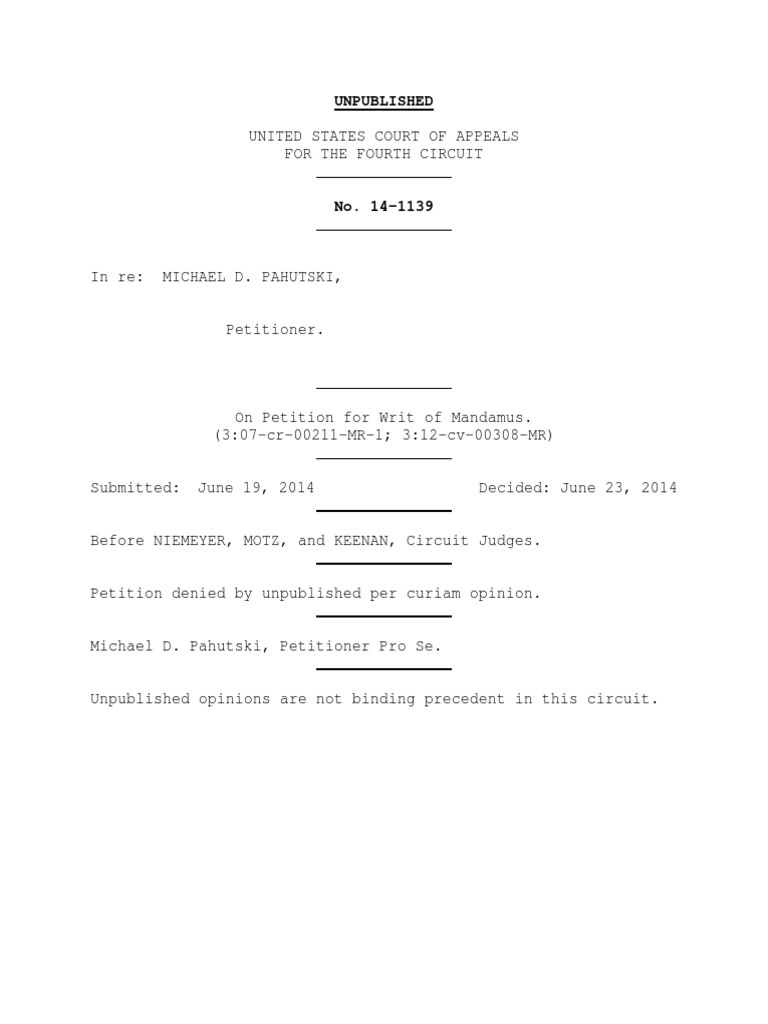 UNPUBLISHED

UNITED STATES COURT OF APPEALS
FOR THE FOURTH CIRCUIT

No. 14-1139

In re: MICHAEL D. PAHUTSKI,

Petitioner.

On Petition for Writ of Mandamus.
(3:07-cr-00211-MR-1; 3:12-cv-00308-MR)

Submitted: June 19, 2014

Decided: June 23, 2014

Before NIEMEYER, MOTZ, and KEENAN, Circuit Judges.

Petition denied by unpublished per curiam opinion.

Michael D. Pahutski, Petitioner Pro Se.

Unpublished opinions are not binding precedent in this circuit.